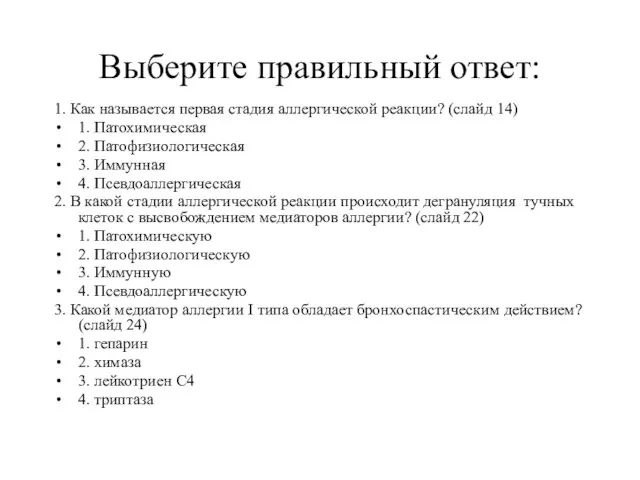 Выберите правильный ответ:

1. Как называется первая стадия аллергической реакции? (слайд 14)
• 1. Патохимическая
• 2. Патофизиологическая
• 3. Иммунная
• 4. Псевдоаллергическая
2. В какой стадии аллергической реакции происходит дегрануляция тучных клеток с высвобождением медиаторов аллергии? (слайд 22)
• 1. Патохимическую
• 2. Патофизиологическую
• 3. Иммунную
• 4. Псевдоаллергическую
3. Какой медиатор аллергии I типа обладает бронхоспастическим действием? (слайд 24)
• 1. гепарин
• 2. химаза
• 3. лейкотриен С4
• 4. триптаза